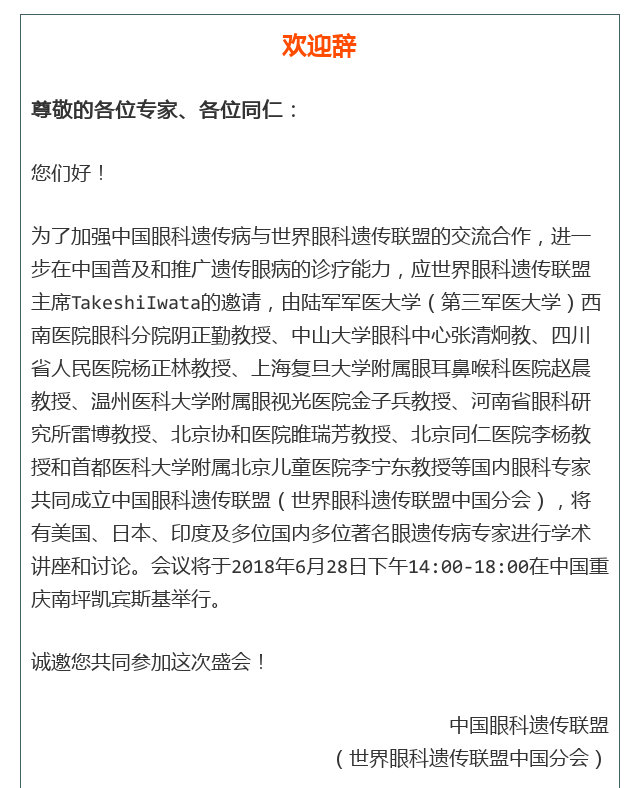 欢迎辞

尊敬的各位专家、各位同仁：

您们好！

为了加强中国眼科遗传病与世界眼科遗传联盟的交流合作，进一步在中国普及和推广遗传眼病的诊疗能力，应世界眼科遗传联盟主席TakeshiIwata的邀请，由陆军军医大学（第三军医大学）西南医院眼科分院阴正勤教授、中山大学眼科中心张清炯教、四川省人民医院杨正林教授、上海复旦大学附属眼耳鼻喉科医院赵晨教授、温州医科大学附属眼视光医院金子兵教授、河南省眼科研究所雷博教授、北京协和医院睢瑞芳教授、北京同仁医院李杨教授和首都医科大学附属北京儿童医院李宁东教授等国内眼科专家共同成立中国眼科遗传联盟（世界眼科遗传联盟中国分会），将有美国、日本、印度及多位国内多位著名眼遗传病专家进行学术讲座和讨论。会议将于2018年6月28日下午14:00-18:00在中国重庆南坪凯宾斯基举行。

诚邀您共同参加这次盛会！

中国眼科遗传联盟
（世界眼科遗传联盟中国分会）